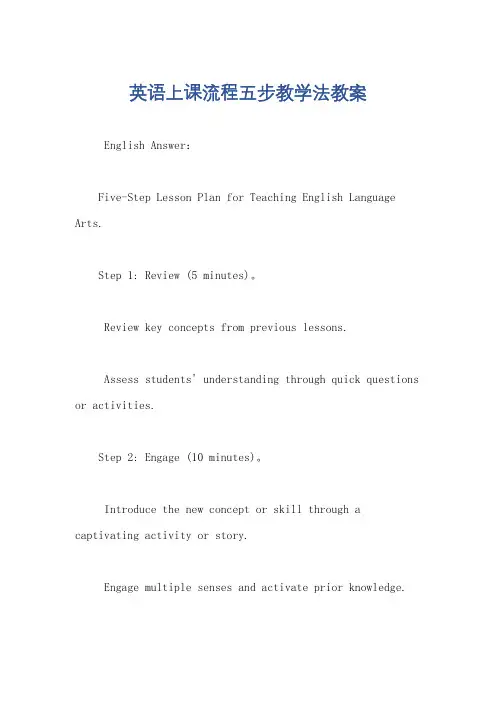 英语上课流程五步教学法教案

English Answer:

Five-Step Lesson Plan for Teaching English Language Arts.

Step 1: Review (5 minutes)。

Review key concepts from previous lessons.

Assess students' understanding through quick questions or activities.

Step 2: Engage (10 minutes)。

Introduce the new concept or skill through a captivating activity or story.

Engage multiple senses and activate prior knowledge.